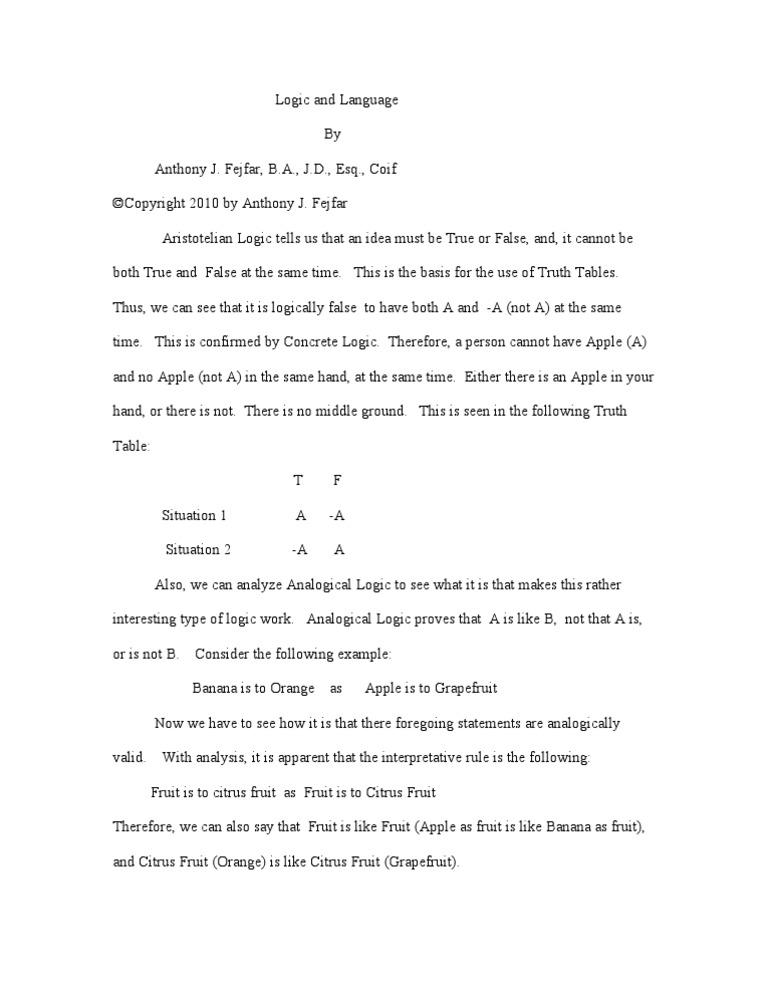 Logic and Language

By

Anthony J. Fejfar, B.A., J.D., Esq., Coif

©Copyright 2010 by Anthony J. Fejfar

Aristotelian Logic tells us that an idea must be True or False, and, it cannot be both True and False at the same time. This is the basis for the use of Truth Tables. Thus, we can see that it is logically false to have both A and -A (not A) at the same time. This is confirmed by Concrete Logic. Therefore, a person cannot have Apple (A) and no Apple (not A) in the same hand, at the same time. Either there is an Apple in your hand, or there is not. There is no middle ground. This is seen in the following Truth Table:

| | T | F |
|---|---|---|
| Situation 1 | A | -A |
| Situation 2 | -A | A |

Also, we can analyze Analogical Logic to see what it is that makes this rather interesting type of logic work. Analogical Logic proves that A is like B, not that A is, or is not B. Consider the following example:

Banana is to Orange as Apple is to Grapefruit

Now we have to see how it is that there foregoing statements are analogically valid. With analysis, it is apparent that the interpretative rule is the following:

Fruit is to citrus fruit as Fruit is to Citrus Fruit

Therefore, we can also say that Fruit is like Fruit (Apple as fruit is like Banana as fruit), and Citrus Fruit (Orange) is like Citrus Fruit (Grapefruit).